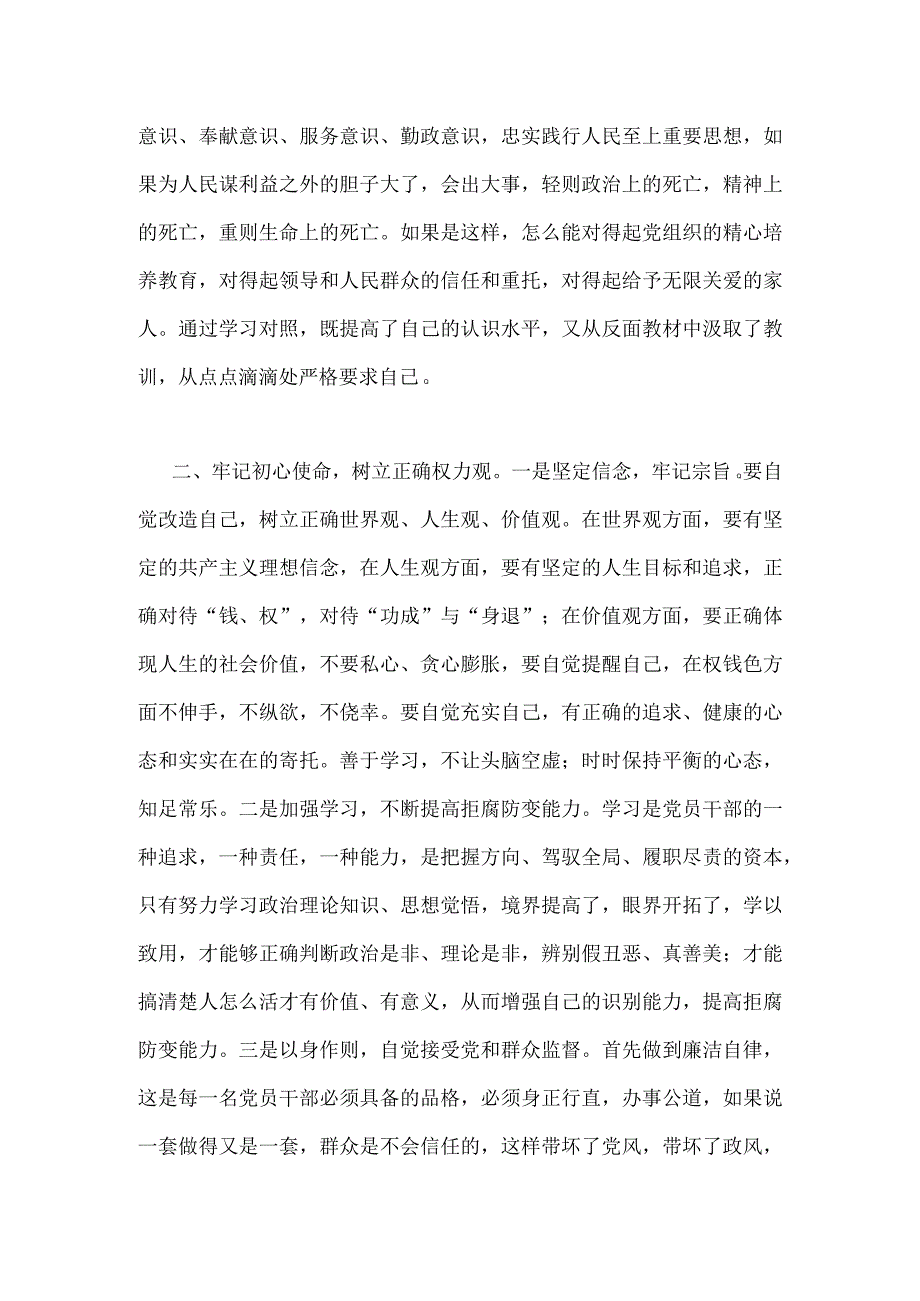 意识、奉献意识、服务意识、勤政意识，忠实践行人民至上重要思想，如果为人民谋利益之外的胆子大了，会出大事，轻则政治上的死亡，精神上的死亡，重则生命上的死亡。如果是这样，怎么能对得起党组织的精心培养教育，对得起领导和人民群众的信任和重托，对得起给予无限关爱的家人。通过学习对照，既提高了自己的认识水平，又从反面教材中汲取了教训，从点点滴滴处严格要求自己。

二、牢记初心使命，树立正确权力观。一是坚定信念，牢记宗旨。要自觉改造自己，树立正确世界观、人生观、价值观。在世界观方面，要有坚定的共产主义理想信念，在人生观方面，要有坚定的人生目标和追求，正确对待“钱、权”，对待“功成”与“身退”；在价值观方面，要正确体现人生的社会价值，不要私心、贪心膨胀，要自觉提醒自己，在权钱色方面不伸手，不纵欲，不侥幸。要自觉充实自己，有正确的追求、健康的心态和实实在在的寄托。善于学习，不让头脑空虚；时时保持平衡的心态，知足常乐。二是加强学习，不断提高拒腐防变能力。学习是党员干部的一种追求，一种责任，一种能力，是把握方向、驾驭全局、履职尽责的资本，只有努力学习政治理论知识、思想觉悟，境界提高了，眼界开拓了，学以致用，才能够正确判断政治是非、理论是非，辨别假丑恶、真善美；才能搞清楚人怎么活才有价值、有意义，从而增强自己的识别能力，提高拒腐防变能力。三是以身作则，自觉接受党和群众监督。首先做到廉洁自律，这是每一名党员干部必须具备的品格，必须身正行直，办事公道，如果说一套做得又是一套，群众是不会信任的，这样带坏了党风，带坏了政风，